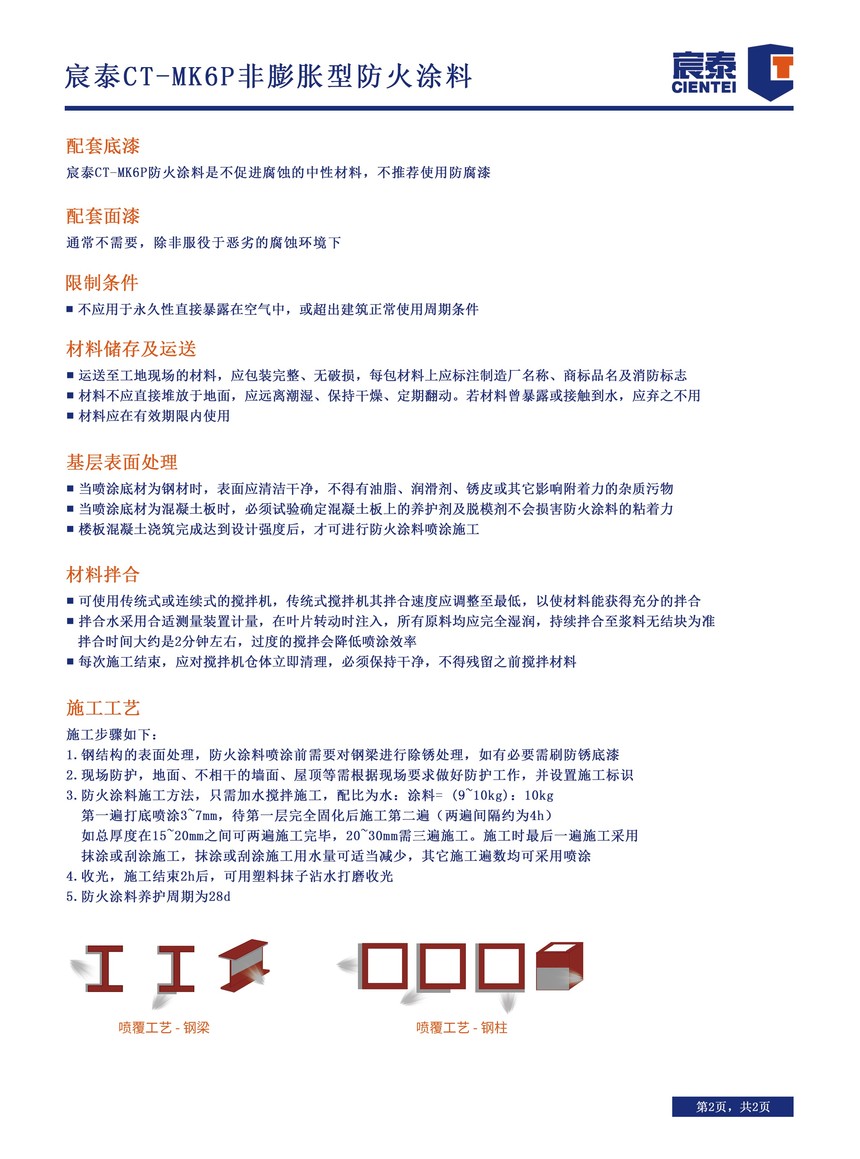 宸泰CT-MK6P非膨胀型防火涂料

宸泰
CIENTEI

配套底漆

宸泰CT-MK6P防火涂料是不促进腐蚀的中性材料，不推荐使用防腐漆

配套面漆

通常不需要，除非服役于恶劣的腐蚀环境下

限制条件

■ 不应用于永久性直接暴露在空气中，或超出建筑正常使用周期条件

材料储存及运送

■ 运送至工地现场的材料，应包装完整、无破损，每包材料上应标注制造厂名称、商标品名及消防标志
■ 材料不应直接堆放于地面，应远离潮湿、保持干燥、定期翻动。若材料曾暴露或接触到水，应弃之不用
■ 材料应在有效期限内使用

基层表面处理

■ 当喷涂底材为钢材时，表面应清洁干净，不得有油脂、润滑剂、锈皮或其它影响附着力的杂质污物
■ 当喷涂底材为混凝土板时，必须试验确定混凝土板上的养护剂及脱模剂不会损害防火涂料的粘着力
■ 楼板混凝土浇筑完成达到设计强度后，才可进行防火涂料喷涂施工

材料拌合

■ 可使用传统式或连续式的搅拌机，传统式搅拌机其拌合速度应调整至最低，以使材料能获得充分的拌合
■ 拌合水采用合适测量装置计量，在叶片转动时注入，所有原料均应完全湿润，持续拌合至浆料无结块为准 拌合时间大约是2分钟左右，过度的搅拌会降低喷涂效率
■ 每次施工结束，应对搅拌机仓体立即清理，必须保持干净，不得残留之前搅拌材料

施工工艺

施工步骤如下：
1.钢结构的表面处理，防火涂料喷涂前需要对钢梁进行除锈处理，如有必要需刷防锈底漆
2.现场防护，地面、不相干的墙面、屋顶等需根据现场要求做好防护工作，并设置施工标识
3.防火涂料施工方法，只需加水搅拌施工，配比为水：涂料=（9~10kg）：10kg
第一遍打底喷涂3~7mm，待第一层完全固化后施工第二遍（两遍间隔约为4h）
如总厚度在15~20mm之间可两遍施工完毕，20~30mm需三遍施工。施工时最后一遍施工采用抹涂或刮涂施工，抹涂或刮涂施工用水量可适当减少，其它施工遍数均可采用喷涂
4.收光，施工结束2h后，可用塑料抹子沾水打磨收光
5.防火涂料养护周期为28d

喷覆工艺 - 钢梁

喷覆工艺 - 钢柱

第2页，共2页